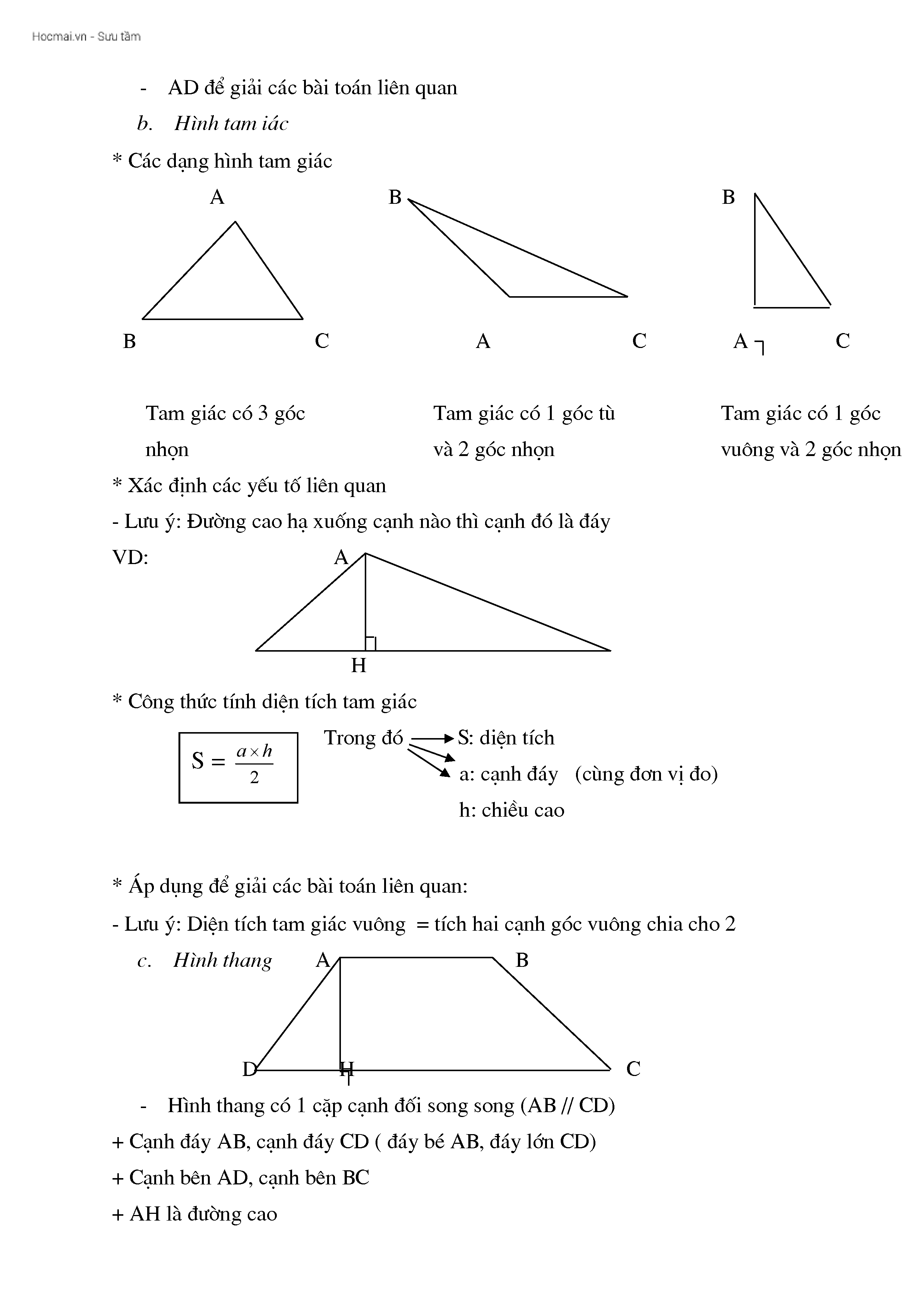 Hocmai.vn - Sưu tầm

- AD để giải các bài toán liên quan

b. Hình tam iác

* Các dạng hình tam giác

A

B C

B

A C

B

A C

Tam giác có 3 góc nhọn

Tam giác có 1 góc tù và 2 góc nhọn

Tam giác có 1 góc vuông và 2 góc nhọn

* Xác định các yếu tố liên quan

- Lưu ý: Đường cao hạ xuống cạnh nào thì cạnh đó là đáy

VD: A

H

* Công thức tính diện tích tam giác

$S = \frac{a \times h}{2}$

Trong đó S: diện tích

a: cạnh đáy (cùng đơn vị đo)

h: chiều cao

* Áp dụng để giải các bài toán liên quan:

- Lưu ý: Diện tích tam giác vuông = tích hai cạnh góc vuông chia cho 2

c. Hình thang A B

D H C

- Hình thang có 1 cặp cạnh đối song song (AB // CD)

+ Cạnh đáy AB, cạnh đáy CD ( đáy bé AB, đáy lớn CD)

+ Cạnh bên AD, cạnh bên BC

+ AH là đường cao